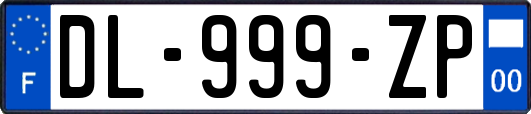 F
DL-999-ZP
00